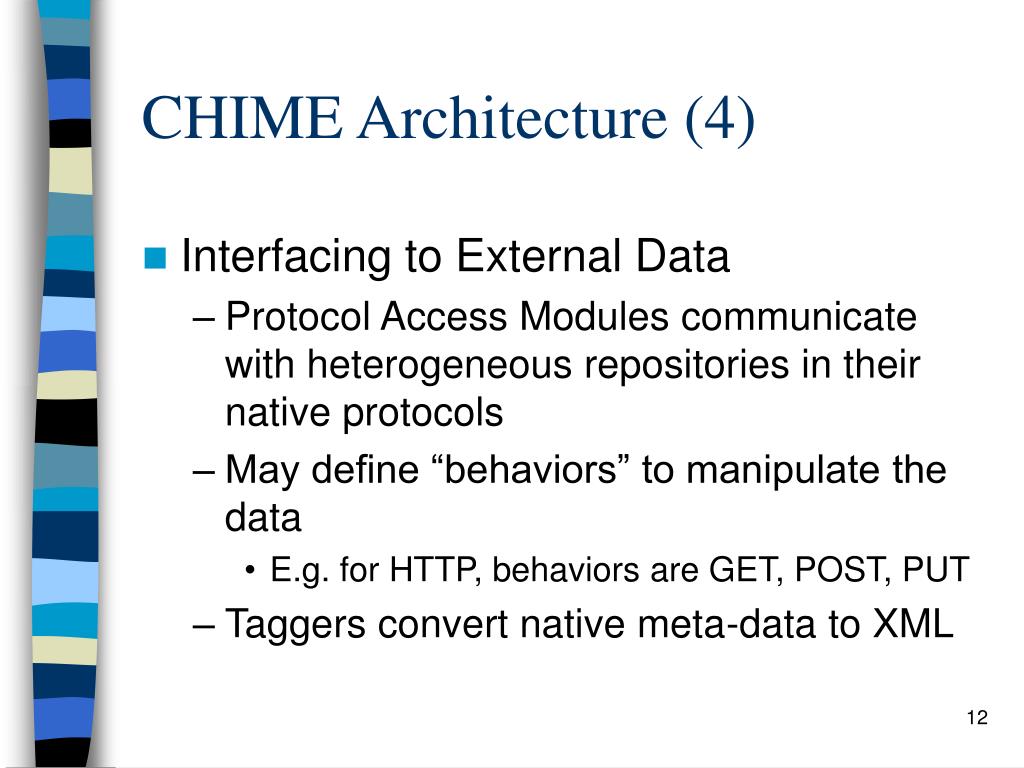 CHIME Architecture (4)

Interfacing to External Data

– Protocol Access Modules communicate with heterogeneous repositories in their native protocols

– May define “behaviors” to manipulate the data

• E.g. for HTTP, behaviors are GET, POST, PUT

– Taggers convert native meta-data to XML

12